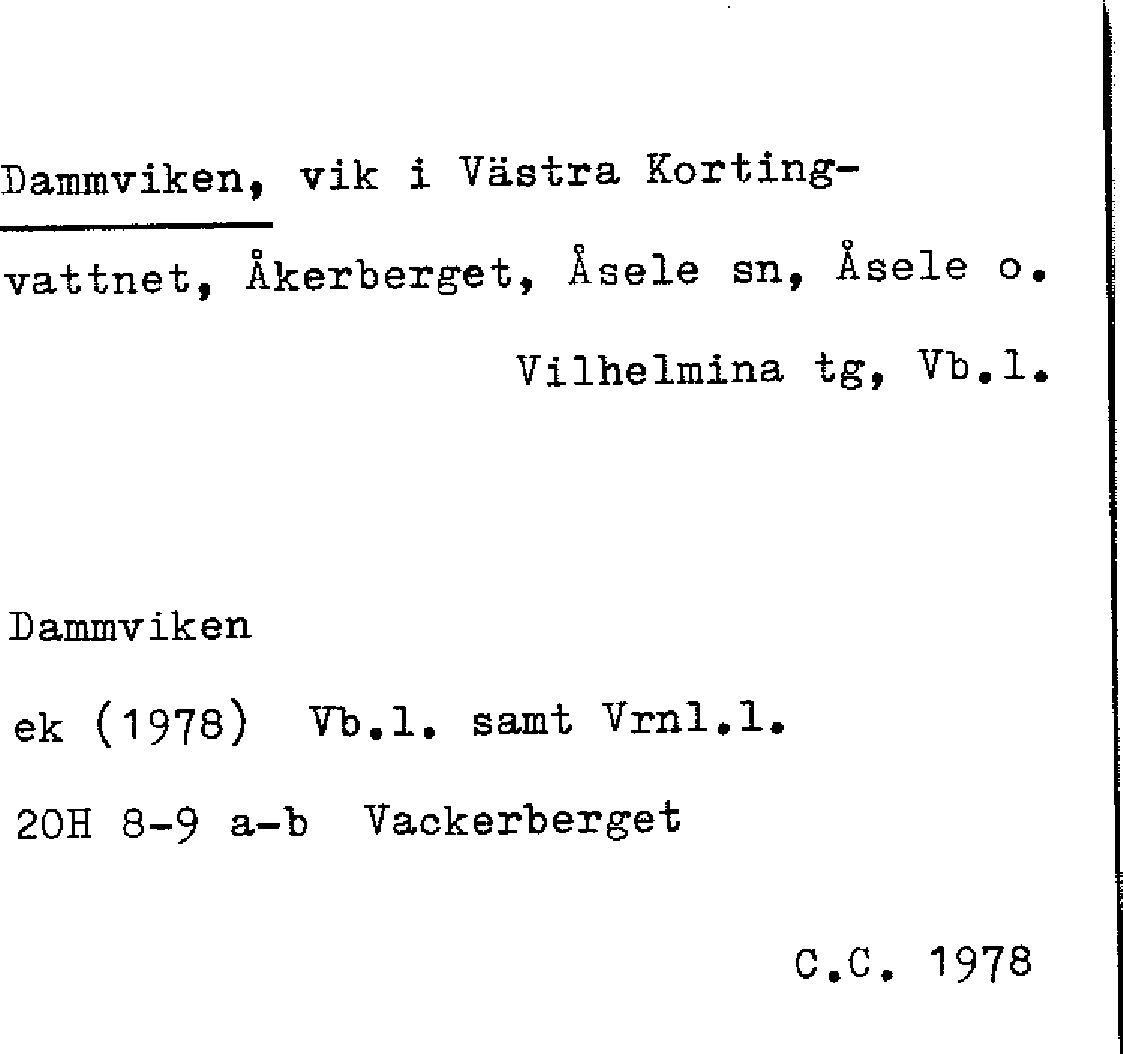 Dammviken, vik i Västra Kortingvattnet, Åkerberget, Åsele sn, Åsele o. Vilhelmina tg, Vb.l.

Dammviken

ek (1978) Vb.l. samt Vrnl.l.

20H 8-9 a-b Vackerberget

C.C. 1978